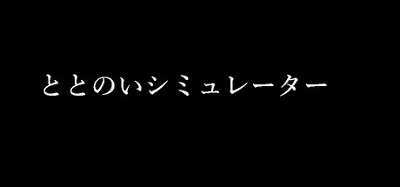 ととのいシミュレーター